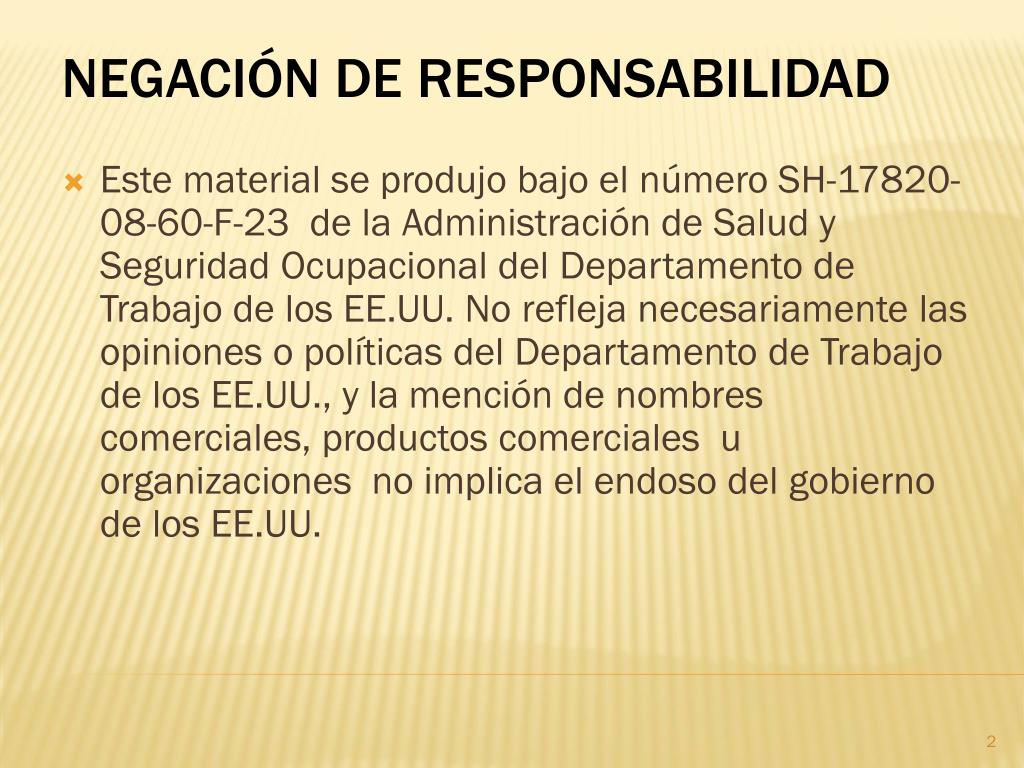 NEGACIÓN DE RESPONSABILIDAD

Este material se produjo bajo el número SH-17820-08-60-F-23 de la Administración de Salud y Seguridad Ocupacional del Departamento de Trabajo de los EE.UU. No refleja necesariamente las opiniones o políticas del Departamento de Trabajo de los EE.UU., y la mención de nombres comerciales, productos comerciales u organizaciones no implica el endoso del gobierno de los EE.UU.

2